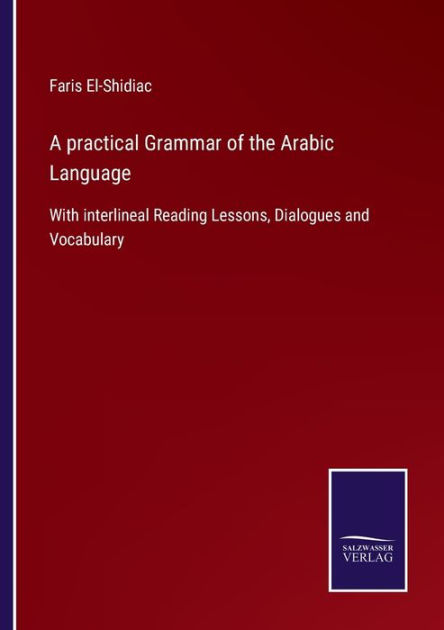 Faris El-Shidiac

A practical Grammar of the Arabic Language

With interlineal Reading Lessons, Dialogues and Vocabulary

SALZWASSER
VERLAG